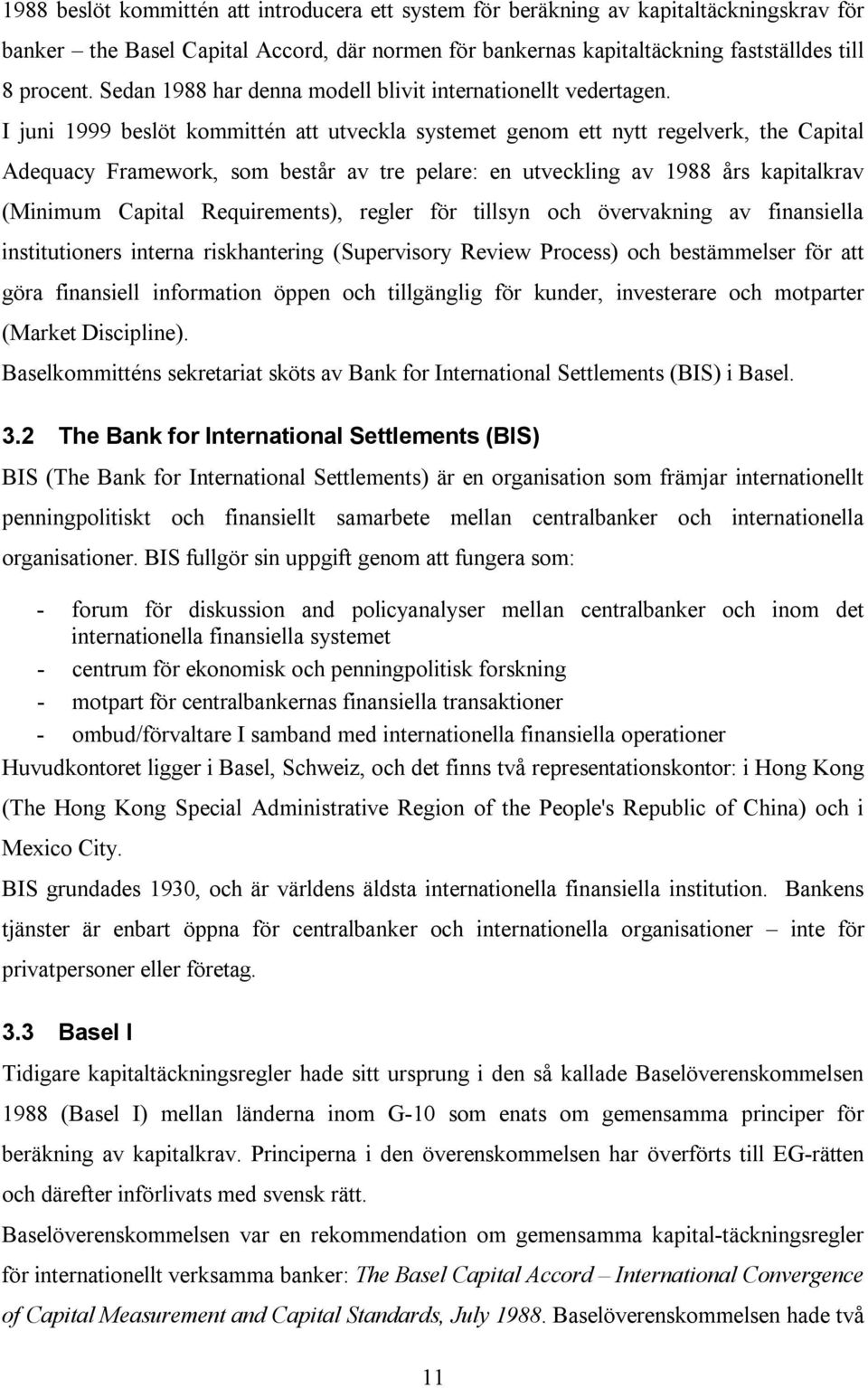 1988 beslöt kommittén att introducera ett system för beräkning av kapitaltäckningskrav för banker – the Basel Capital Accord, där normen för bankernas kapitaltäckning fastställdes till 8 procent. Sedan 1988 har denna modell blivit internationellt vedertagen. I juni 1999 beslöt kommittén att utveckla systemet genom ett nytt regelverk, the Capital Adequacy Framework, som består av tre pelare: en utveckling av 1988 års kapitalkrav (Minimum Capital Requirements), regler för tillsyn och övervakning av finansiella institutioners interna riskhantering (Supervisory Review Process) och bestämmelser för att göra finansiell information öppen och tillgänglig för kunder, investerare och motparter (Market Discipline).

Baselkommitténs sekretariat sköts av Bank for International Settlements (BIS) i Basel.

3.2 The Bank for International Settlements (BIS)

BIS (The Bank for International Settlements) är en organisation som främjar internationellt penningpolitiskt och finansiellt samarbete mellan centralbanker och internationella organisationer. BIS fullgör sin uppgift genom att fungera som:

- forum för diskussion and policyanalyser mellan centralbanker och inom det internationella finansiella systemet
- centrum för ekonomisk och penningpolitisk forskning
- motpart för centralbankernas finansiella transaktioner
- ombud/förvaltare I samband med internationella finansiella operationer

Huvudkontoret ligger i Basel, Schweiz, och det finns två representationskontor: i Hong Kong (The Hong Kong Special Administrative Region of the People's Republic of China) och i Mexico City.

BIS grundades 1930, och är världens äldsta internationella finansiella institution. Bankens tjänster är enbart öppna för centralbanker och internationella organisationer – inte för privatpersoner eller företag.

3.3 Basel I

Tidigare kapitaltäckningsregler hade sitt ursprung i den så kallade Baselöverenskommelsen 1988 (Basel I) mellan länderna inom G-10 som enats om gemensamma principer för beräkning av kapitalkrav. Principerna i den överenskommelsen har överförts till EG-rätten och därefter införlivats med svensk rätt.

Baselöverenskommelsen var en rekommendation om gemensamma kapital-täckningsregler för internationellt verksamma banker: The Basel Capital Accord – International Convergence of Capital Measurement and Capital Standards, July 1988. Baselöverenskommelsen hade två

11